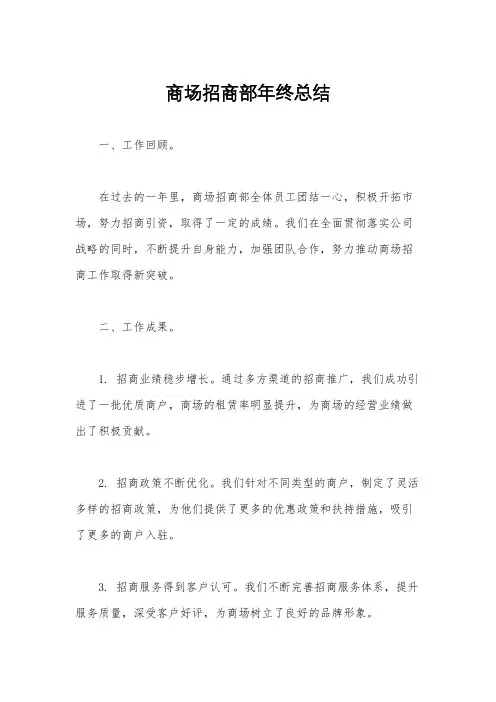 商场招商部年终总结

一、工作回顾。

在过去的一年里，商场招商部全体员工团结一心，积极开拓市场，努力招商引资，取得了一定的成绩。我们在全面贯彻落实公司战略的同时，不断提升自身能力，加强团队合作，努力推动商场招商工作取得新突破。

二、工作成果。

1. 招商业绩稳步增长。通过多方渠道的招商推广，我们成功引进了一批优质商户，商场的租赁率明显提升，为商场的经营业绩做出了积极贡献。

2. 招商政策不断优化。我们针对不同类型的商户，制定了灵活多样的招商政策，为他们提供了更多的优惠政策和扶持措施，吸引了更多的商户入驻。

3. 招商服务得到客户认可。我们不断完善招商服务体系，提升服务质量，深受客户好评，为商场树立了良好的品牌形象。